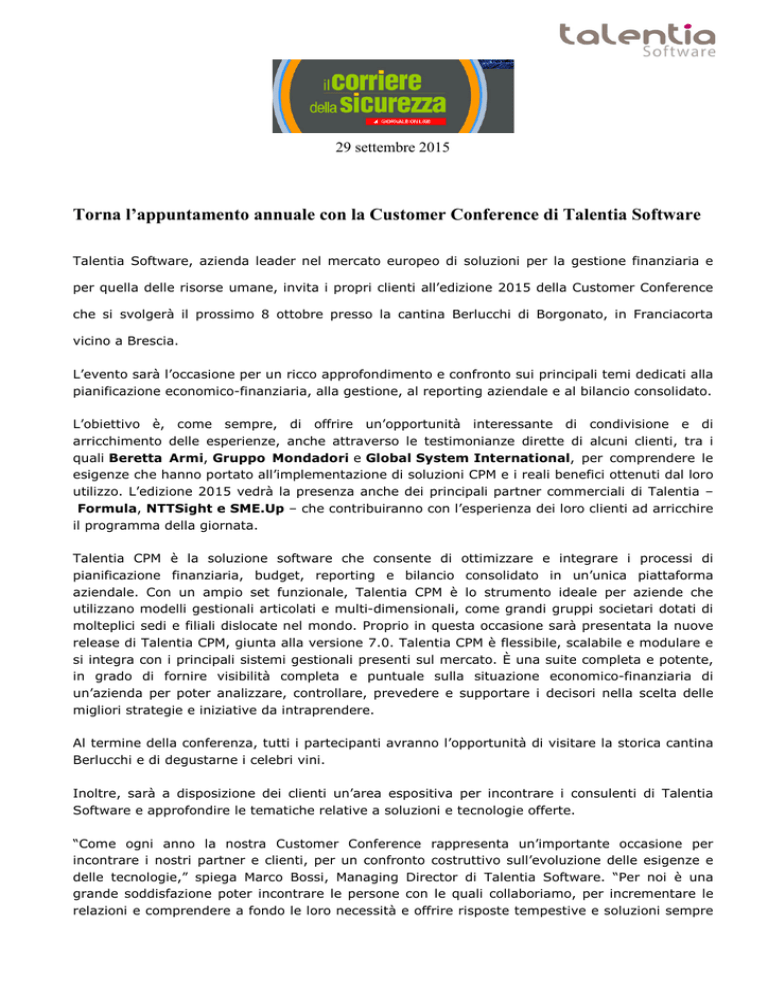 talentia
Software

il corriere della sicurezza
GIORNALE ON LINE

29 settembre 2015

Torna l'appuntamento annuale con la Customer Conference di Talentia Software

Talentia Software, azienda leader nel mercato europeo di soluzioni per la gestione finanziaria e per quella delle risorse umane, invita i propri clienti all'edizione 2015 della Customer Conference che si svolgerà il prossimo 8 ottobre presso la cantina Berlucchi di Borgonato, in Franciacorta vicino a Brescia.

L'evento sarà l'occasione per un ricco approfondimento e confronto sui principali temi dedicati alla pianificazione economico-finanziaria, alla gestione, al reporting aziendale e al bilancio consolidato.

L'obiettivo è, come sempre, di offrire un'opportunità interessante di condivisione e di arricchimento delle esperienze, anche attraverso le testimonianze dirette di alcuni clienti, tra i quali Beretta Armi, Gruppo Mondadori e Global System International, per comprendere le esigenze che hanno portato all'implementazione di soluzioni CPM e i reali benefici ottenuti dal loro utilizzo. L'edizione 2015 vedrà la presenza anche dei principali partner commerciali di Talentia – Formula, NTTSight e SME.Up – che contribuiranno con l'esperienza dei loro clienti ad arricchire il programma della giornata.

Talentia CPM è la soluzione software che consente di ottimizzare e integrare i processi di pianificazione finanziaria, budget, reporting e bilancio consolidato in un'unica piattaforma aziendale. Con un ampio set funzionale, Talentia CPM è lo strumento ideale per aziende che utilizzano modelli gestionali articolati e multi-dimensionali, come grandi gruppi societari dotati di molteplici sedi e filiali dislocate nel mondo. Proprio in questa occasione sarà presentata la nuove release di Talentia CPM, giunta alla versione 7.0. Talentia CPM è flessibile, scalabile e modulare e si integra con i principali sistemi gestionali presenti sul mercato. È una suite completa e potente, in grado di fornire visibilità completa e puntuale sulla situazione economico-finanziaria di un'azienda per poter analizzare, controllare, prevedere e supportare i decisori nella scelta delle migliori strategie e iniziative da intraprendere.

Al termine della conferenza, tutti i partecipanti avranno l'opportunità di visitare la storica cantina Berlucchi e di degustarne i celebri vini.

Inoltre, sarà a disposizione dei clienti un'area espositiva per incontrare i consulenti di Talentia Software e approfondire le tematiche relative a soluzioni e tecnologie offerte.

"Come ogni anno la nostra Customer Conference rappresenta un'importante occasione per incontrare i nostri partner e clienti, per un confronto costruttivo sull'evoluzione delle esigenze e delle tecnologie," spiega Marco Bossi, Managing Director di Talentia Software. "Per noi è una grande soddisfazione poter incontrare le persone con le quali collaboriamo, per incrementare le relazioni e comprendere a fondo le loro necessità e offrire risposte tempestive e soluzioni sempre